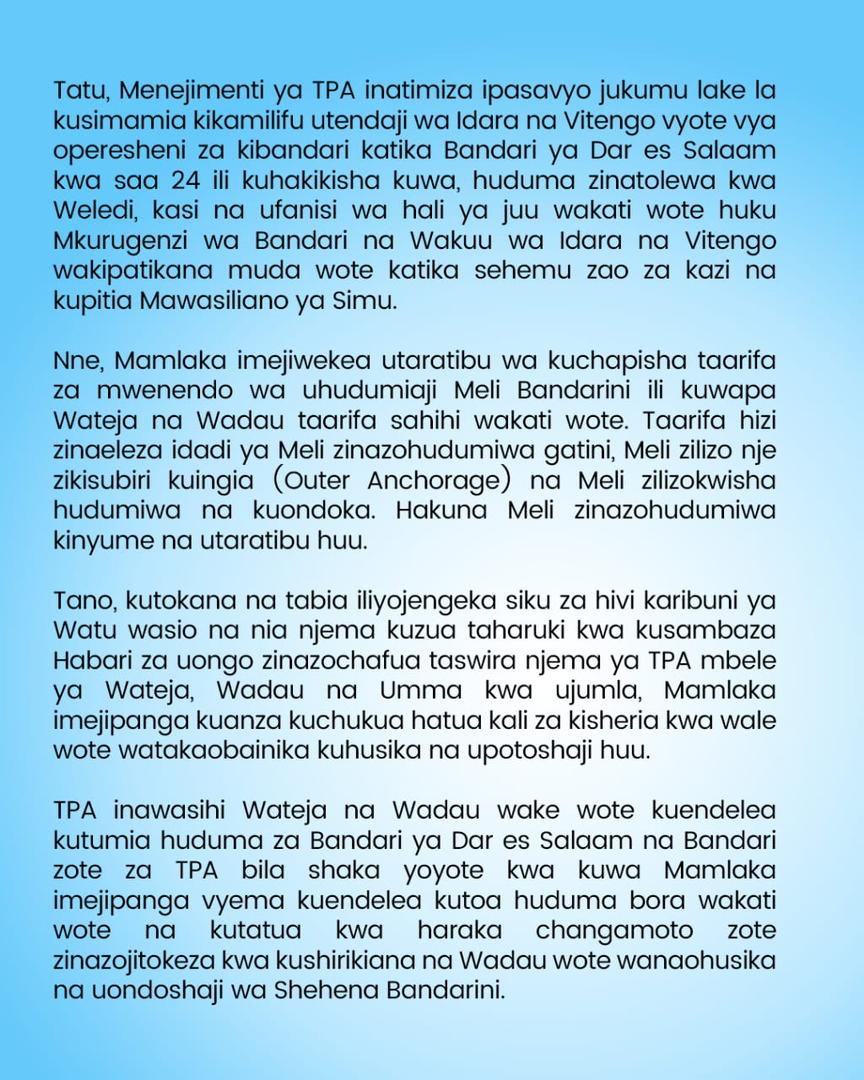 Tatu, Menejimenti ya TPA inatimiza ipasavyo jukumu lake la kusimamia kikamilifu utendaji wa Idara na Vitengo vyote vya operesheni za kibandari katika Bandari ya Dar es Salaam kwa saa 24 ili kuhakikisha kuwa, huduma zinatolewa kwa Weledi, kasi na ufanisi wa hali ya juu wakati wote huku Mkurugenzi wa Bandari na Wakuu wa Idara na Vitengo wakipatikana muda wote katika sehemu zao za kazi na kupitia Mawasiliano ya Simu.

Nne, Mamlaka imejiwekea utaratibu wa kuchapisha taarifa za mwenendo wa uhudumiaji Meli Bandarini ili kuwapa Wateja na Wadau taarifa sahihi wakati wote. Taarifa hizi zinaeleza idadi ya Meli zinazohudumiwa gatini, Meli zilizo nje zikisubiri kuingia (Outer Anchorage) na Meli zilizokwisha hudumiwa na kuondoka. Hakuna Meli zinazohudumiwa kinyume na utaratibu huu.

Tano, kutokana na tabia iliyojengeka siku za hivi karibuni ya Watu wasio na nia njema kuzua taharuki kwa kusambaza Habari za uongo zinazochafua taswira njema ya TPA mbele ya Wateja, Wadau na Umma kwa ujumla, Mamlaka imejipanga kuanza kuchukua hatua kali za kisheria kwa wale wote watakaobainika kuhusika na upotoshaji huu.

TPA inawasihi Wateja na Wadau wake wote kuendelea kutumia huduma za Bandari ya Dar es Salaam na Bandari zote za TPA bila shaka yoyote kwa kuwa Mamlaka imejipanga vyema kuendelea kutoa huduma bora wakati wote na kutatua kwa haraka changamoto zote zinazojitokeza kwa kushirikiana na Wadau wote wanaohusika na uondoshaji wa Shehena Bandarini.